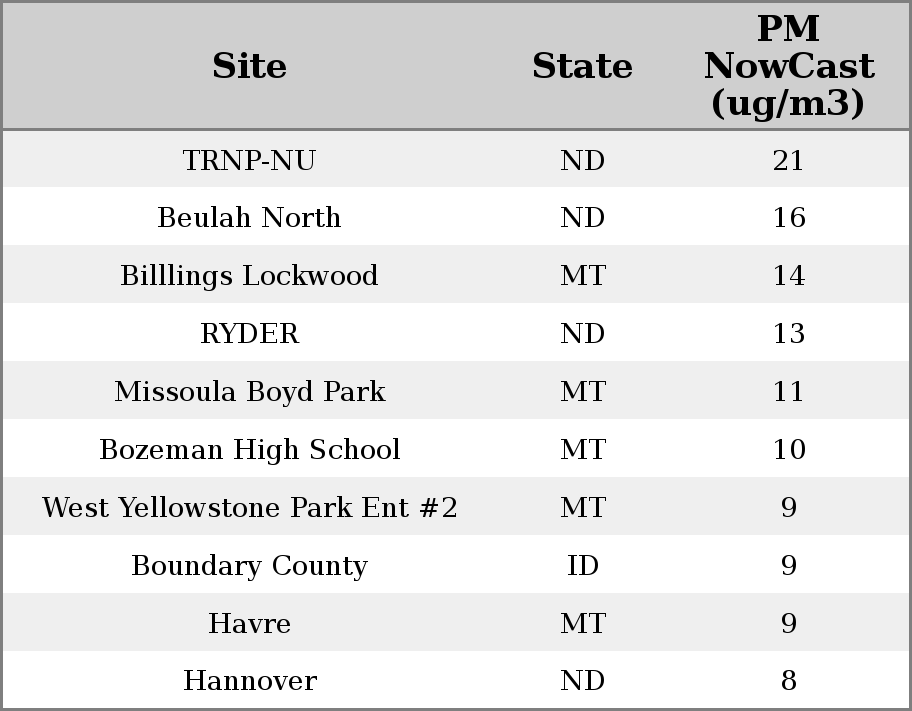 | Site | State | PM NowCast (ug/m3) |
|---|---|---|
| TRNP-NU | ND | 21 |
| Beulah North | ND | 16 |
| Billlings Lockwood | MT | 14 |
| RYDER | ND | 13 |
| Missoula Boyd Park | MT | 11 |
| Bozeman High School | MT | 10 |
| West Yellowstone Park Ent #2 | MT | 9 |
| Boundary County | ID | 9 |
| Havre | MT | 9 |
| Hannover | ND | 8 |